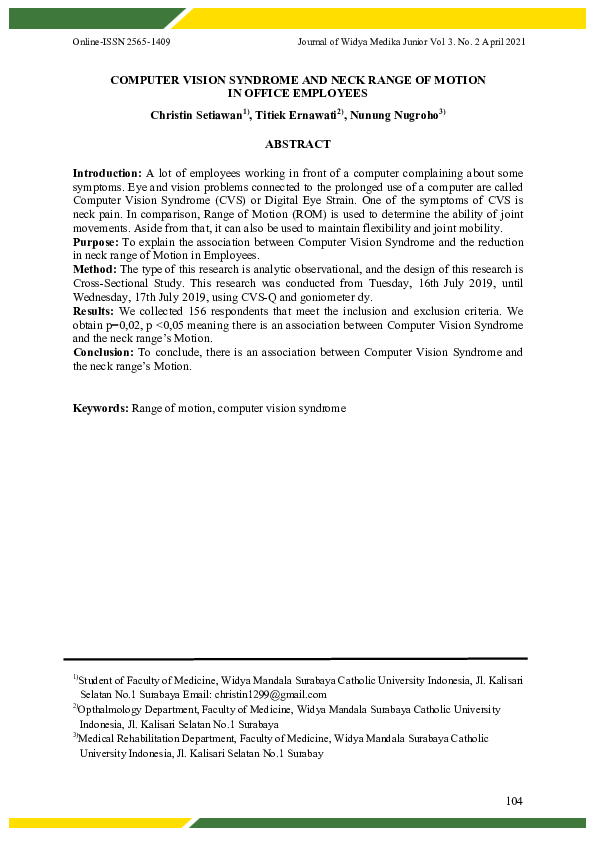 Online-ISSN 2565-1409

Journal of Widya Medika Junior Vol 3. No. 2 April 2021

COMPUTER VISION SYNDROME AND NECK RANGE OF MOTION IN OFFICE EMPLOYEES

Christin Setiawan$^{1)}$, Titiek Ernawati$^{2)}$, Nunung Nugroho$^{3)}$

ABSTRACT

Introduction: A lot of employees working in front of a computer complaining about some symptoms. Eye and vision problems connected to the prolonged use of a computer are called Computer Vision Syndrome (CVS) or Digital Eye Strain. One of the symptoms of CVS is neck pain. In comparison, Range of Motion (ROM) is used to determine the ability of joint movements. Aside from that, it can also be used to maintain flexibility and joint mobility.
Purpose: To explain the association between Computer Vision Syndrome and the reduction in neck range of Motion in Employees.
Method: The type of this research is analytic observational, and the design of this research is Cross-Sectional Study. This research was conducted from Tuesday, 16th July 2019, until Wednesday, 17th July 2019, using CVS-Q and goniometer dy.
Results: We collected 156 respondents that meet the inclusion and exclusion criteria. We obtain p=0,02, p <0,05 meaning there is an association between Computer Vision Syndrome and the neck range's Motion.
Conclusion: To conclude, there is an association between Computer Vision Syndrome and the neck range's Motion.

Keywords: Range of motion, computer vision syndrome

$^{1)}$Student of Faculty of Medicine, Widya Mandala Surabaya Catholic University Indonesia, Jl. Kalisari Selatan No.1 Surabaya Email: christin1299@gmail.com
$^{2)}$Opthalmology Department, Faculty of Medicine, Widya Mandala Surabaya Catholic University Indonesia, Jl. Kalisari Selatan No.1 Surabaya
$^{3)}$Medical Rehabilitation Department, Faculty of Medicine, Widya Mandala Surabaya Catholic University Indonesia, Jl. Kalisari Selatan No.1 Surabay

104